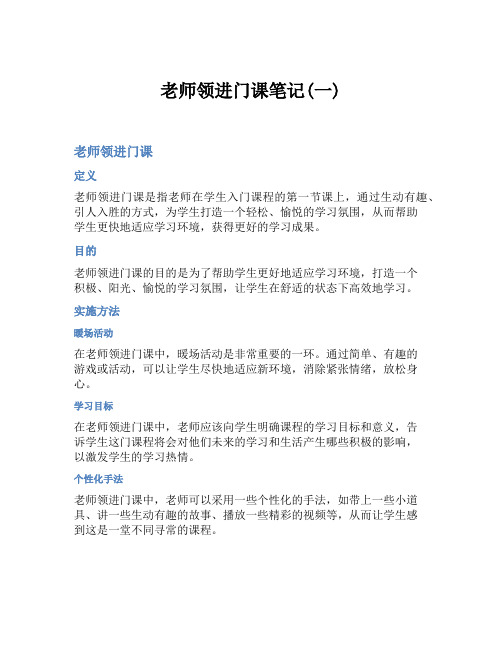 老师领进门课笔记(一)

老师领进门课

定义

老师领进门课是指老师在学生入门课程的第一节课上，通过生动有趣、引人入胜的方式，为学生打造一个轻松、愉悦的学习氛围，从而帮助学生更快地适应学习环境，获得更好的学习成果。

目的

老师领进门课的目的是为了帮助学生更好地适应学习环境，打造一个积极、阳光、愉悦的学习氛围，让学生在舒适的状态下高效地学习。

实施方法

暖场活动

在老师领进门课中，暖场活动是非常重要的一环。通过简单、有趣的游戏或活动，可以让学生尽快地适应新环境，消除紧张情绪，放松身心。

学习目标

在老师领进门课中，老师应该向学生明确课程的学习目标和意义，告诉学生这门课程将会对他们未来的学习和生活产生哪些积极的影响，以激发学生的学习热情。

个性化手法

老师领进门课中，老师可以采用一些个性化的手法，如带上一些小道具、讲一些生动有趣的故事、播放一些精彩的视频等，从而让学生感到这是一堂不同寻常的课程。